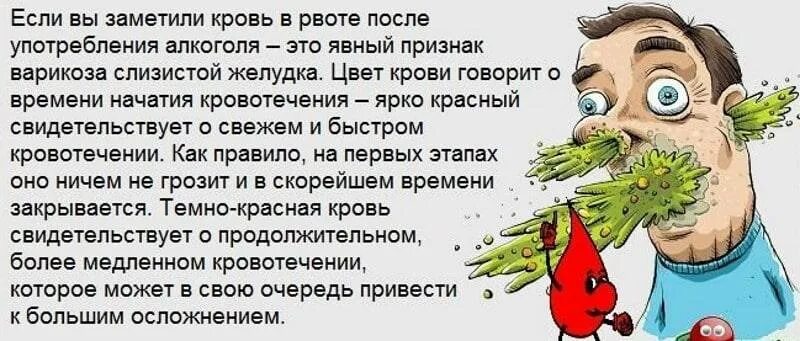 Если вы заметили кровь в рвоте после употребления алкоголя – это явный признак варикоза слизистой желудка. Цвет крови говорит о времени начатия кровотечения – ярко красный свидетельствует о свежем и быстром кровотечении. Как правило, на первых этапах оно ничем не грозит и в скорейшем времени закрывается. Темно-красная кровь свидетельствует о продолжительном, более медленном кровотечении, которое может в свою очередь привести к большим осложнением.